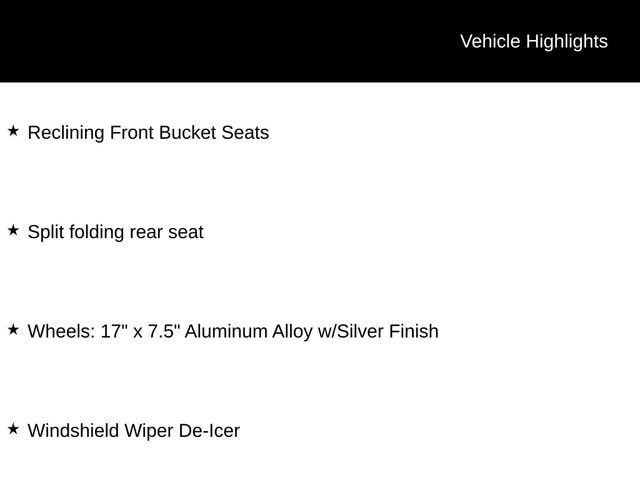 Vehicle Highlights

★ Reclining Front Bucket Seats

★ Split folding rear seat

★ Wheels: 17" x 7.5" Aluminum Alloy w/Silver Finish

★ Windshield Wiper De-Icer